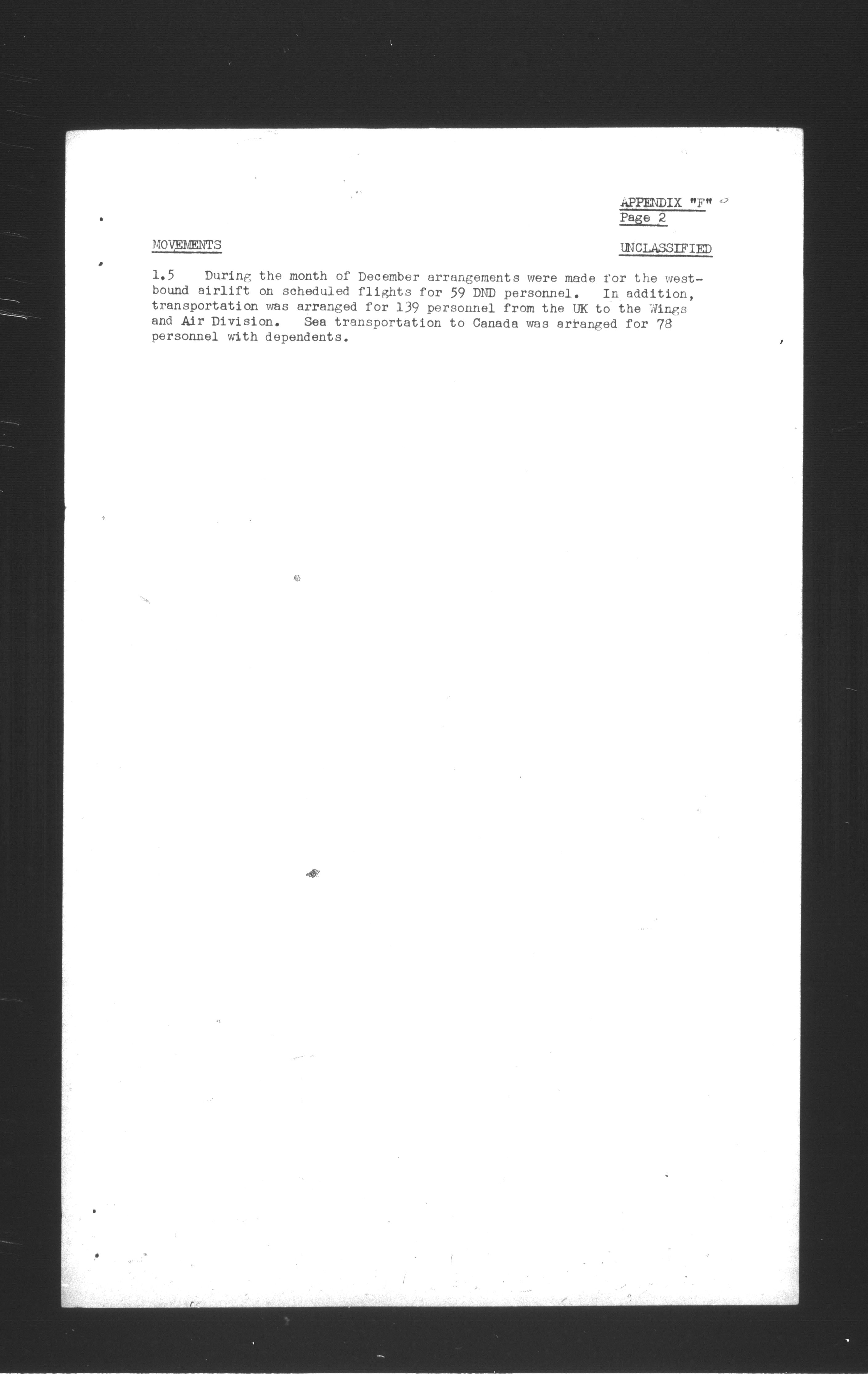 APPENDIX "F"
Page 2

MOVEMENTS

UNCLASSIFIED

1.5 During the month of December arrangements were made for the westbound airlift on scheduled flights for 59 DND personnel. In addition, transportation was arranged for 139 personnel from the UK to the Wings and Air Division. Sea transportation to Canada was arranged for 78 personnel with dependents.